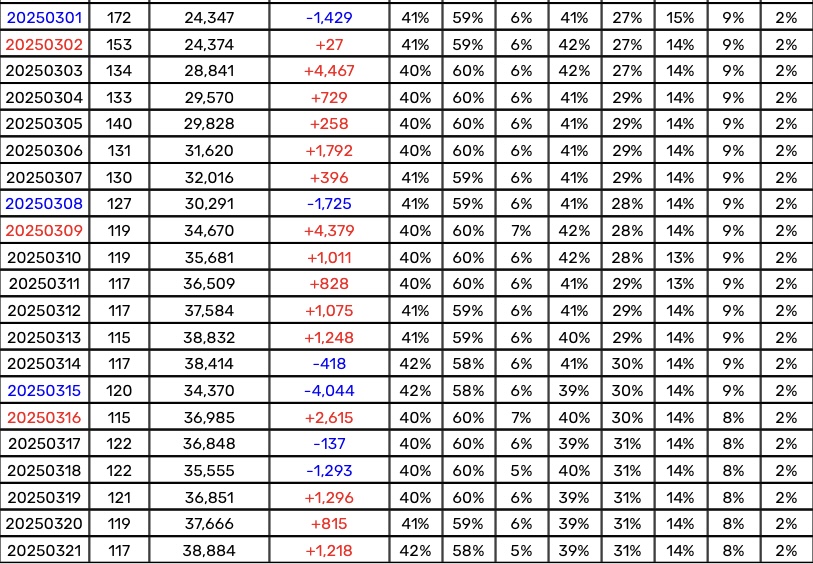 | 20250301 | 172 | 24,347 | -1,429 | 41% | 59% | 6% | 41% | 27% | 15% | 9% | 2% |
|---|---|---|---|---|---|---|---|---|---|---|---|
| 20250302 | 153 | 24,374 | +27 | 41% | 59% | 6% | 42% | 27% | 14% | 9% | 2% |
| 20250303 | 134 | 28,841 | +4,467 | 40% | 60% | 6% | 42% | 27% | 14% | 9% | 2% |
| 20250304 | 133 | 29,570 | +729 | 40% | 60% | 6% | 41% | 29% | 14% | 9% | 2% |
| 20250305 | 140 | 29,828 | +258 | 40% | 60% | 6% | 41% | 29% | 14% | 9% | 2% |
| 20250306 | 131 | 31,620 | +1,792 | 40% | 60% | 6% | 41% | 29% | 14% | 9% | 2% |
| 20250307 | 130 | 32,016 | +396 | 41% | 59% | 6% | 41% | 29% | 14% | 9% | 2% |
| 20250308 | 127 | 30,291 | -1,725 | 41% | 59% | 6% | 41% | 28% | 14% | 9% | 2% |
| 20250309 | 119 | 34,670 | +4,379 | 40% | 60% | 7% | 42% | 28% | 14% | 9% | 2% |
| 20250310 | 119 | 35,681 | +1,011 | 40% | 60% | 6% | 42% | 28% | 13% | 9% | 2% |
| 20250311 | 117 | 36,509 | +828 | 40% | 60% | 6% | 41% | 29% | 13% | 9% | 2% |
| 20250312 | 117 | 37,584 | +1,075 | 41% | 59% | 6% | 41% | 29% | 14% | 9% | 2% |
| 20250313 | 115 | 38,832 | +1,248 | 41% | 59% | 6% | 40% | 29% | 14% | 9% | 2% |
| 20250314 | 117 | 38,414 | -418 | 42% | 58% | 6% | 41% | 30% | 14% | 9% | 2% |
| 20250315 | 120 | 34,370 | -4,044 | 42% | 58% | 6% | 39% | 30% | 14% | 9% | 2% |
| 20250316 | 115 | 36,985 | +2,615 | 40% | 60% | 7% | 40% | 30% | 14% | 8% | 2% |
| 20250317 | 122 | 36,848 | -137 | 40% | 60% | 6% | 39% | 31% | 14% | 8% | 2% |
| 20250318 | 122 | 35,555 | -1,293 | 40% | 60% | 5% | 40% | 31% | 14% | 8% | 2% |
| 20250319 | 121 | 36,851 | +1,296 | 40% | 60% | 6% | 39% | 31% | 14% | 8% | 2% |
| 20250320 | 119 | 37,666 | +815 | 41% | 59% | 6% | 39% | 31% | 14% | 8% | 2% |
| 20250321 | 117 | 38,884 | +1,218 | 42% | 58% | 5% | 39% | 31% | 14% | 8% | 2% |